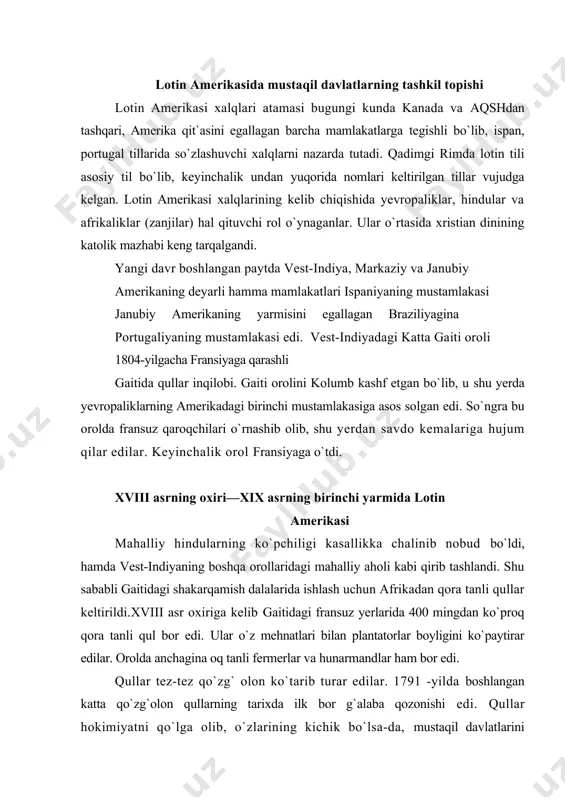 Lotin Amerikasida mustaqil davlatlarning tashkil topishi

Lotin Amerikasi xalqlari atamasi bugungi kunda Kanada va AQSHdan tashqari, Amerika qit`asini egallagan barcha mamlakatlarga tegishli bo`lib, ispan, portugal tillarida so`zlashuvchi xalqlarni nazarda tutadi. Qadimgi Rimda lotin tili asosiy til bo`lib, keyinchalik undan yuqorida nomlari keltirilgan tillar vujudga kelgan. Lotin Amerikasi xalqlarining kelib chiqishida yevropaliklar, hindular va afrikaliklar (zanjilar) hal qituvchi rol o`ynaganlar. Ular o`rtasida xristian dinining katolik mazhabi keng tarqalgandi.

Yangi davr boshlangan paytda Vest-Indiya, Markaziy va Janubiy Amerikaning deyarli hamma mamlakatlari Ispaniyaning mustamlakasi Janubiy Amerikaning yarmisini egallagan Braziliyagina Portugaliyaning mustamlakasi edi. Vest-Indiyadagi Katta Gaiti oroli 1804-yilgacha Fransiyaga qarashli

Gaitida qullar inqilobi. Gaiti orolini Kolumb kashf etgan bo`lib, u shu yerda yevropaliklarning Amerikadagi birinchi mustamlakasiga asos solgan edi. So`ngra bu orolda fransuz qaroqchilari o`rnashib olib, shu yerdan savdo kemalariga hujum qilar edilar. Keyinchalik orol Fransiyaga o`tdi.

XVIII asrning oxiri—XIX asrning birinchi yarmida Lotin Amerikasi

Mahalliy hindularning ko`pchiligi kasallikka chalinib nobud bo`ldi, hamda Vest-Indiyaning boshqa orollaridagi mahalliy aholi kabi qirib tashlandi. Shu sababli Gaitidagi shakarqamish dalalarida ishlash uchun Afrikadan qora tanli qullar keltirildi.XVIII asr oxiriga kelib Gaitidagi fransuz yerlarida 400 mingdan ko`proq qora tanli qul bor edi. Ular o`z mehnatlari bilan plantatorlar boyligini ko`paytirar edilar. Orolda anchagina oq tanli fermerlar va hunarmandlar ham bor edi.

Qullar tez-tez qo`zg` olon ko`tarib turar edilar. 1791 -yilda boshlangan katta qo`zg`olon qullarning tarixda ilk bor g`alaba qozonishi edi. Qullar hokimiyatni qo`lga olib, o`zlarining kichik bo`lsa-da, mustaqil davlatlarini